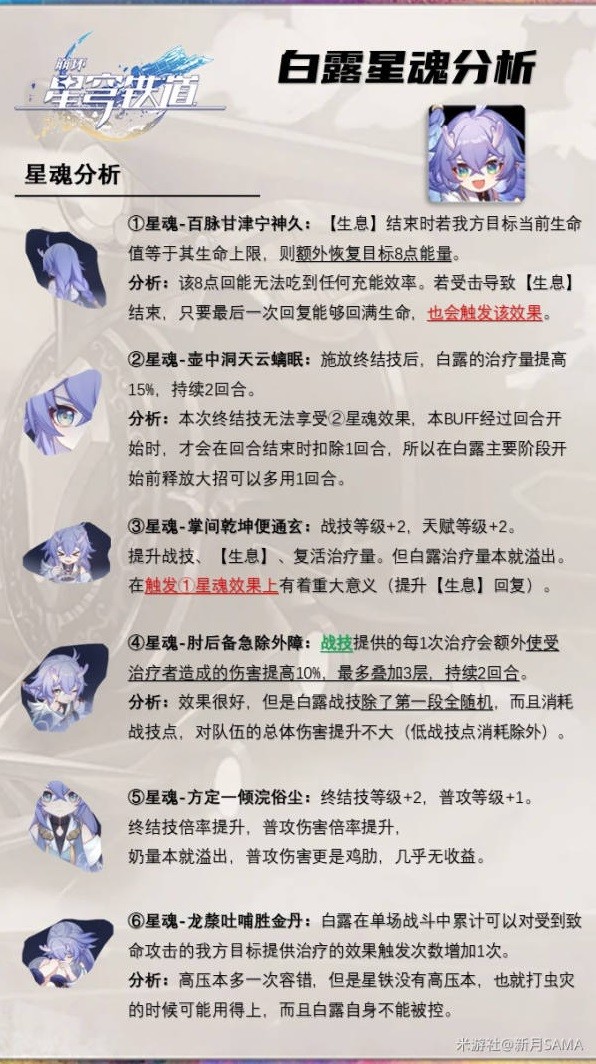 崩坏
星穹铁道

白露星魂分析

星魂分析

①星魂-百脉甘津宁神久：【生息】结束时若我方目标当前生命值等于其生命上限，则额外恢复目标8点能量。
分析：该8点回能无法吃到任何充能效率。若受击导致【生息】结束，只要最后一次回复能够回满生命，也会触发该效果。

②星魂-壶中洞天云螭眠：施放终结技后，白露的治疗量提高15%，持续2回合。
分析：本次终结技无法享受②星魂效果，本BUFF经过回合开始时，才会在回合结束时扣除1回合，所以在白露主要阶段开始前释放大招可以多用1回合。

③星魂-掌间乾坤便通玄：战技等级+2，天赋等级+2。
提升战技、【生息】、复活治疗量。但白露治疗量本就溢出。在触发①星魂效果上有着重大意义（提升【生息】回复）。

④星魂-肘后备急除外障：战技提供的每1次治疗会额外使受治疗者造成的伤害提高10%，最多叠加3层，持续2回合。
分析：效果很好，但是白露战技除了第一段全随机，而且消耗战技点，对队伍的总体伤害提升不大（低战技点消耗除外）。

⑤星魂-方定一倾浣俗尘：终结技等级+2，普攻等级+1。
终结技倍率提升，普攻伤害倍率提升，
奶量本就溢出，普攻伤害更是鸡肋，几乎无收益。

⑥星魂-龙漦吐哺胜金丹：白露在单场战斗中累计可以对受到致命攻击的我方目标提供治疗的效果触发次数增加1次。
分析：高压本多一次容错，但是星铁没有高压本，也就打虫灾的时候可能用得上，而且白露自身不能被控。

米游社@新月SAMA